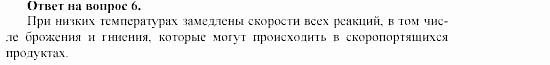 **Ответ на вопрос 6.**

При низких температурах замедлены скорости всех реакций, в том числе брожения и гниения, которые могут происходить в скоропортящихся продуктах.